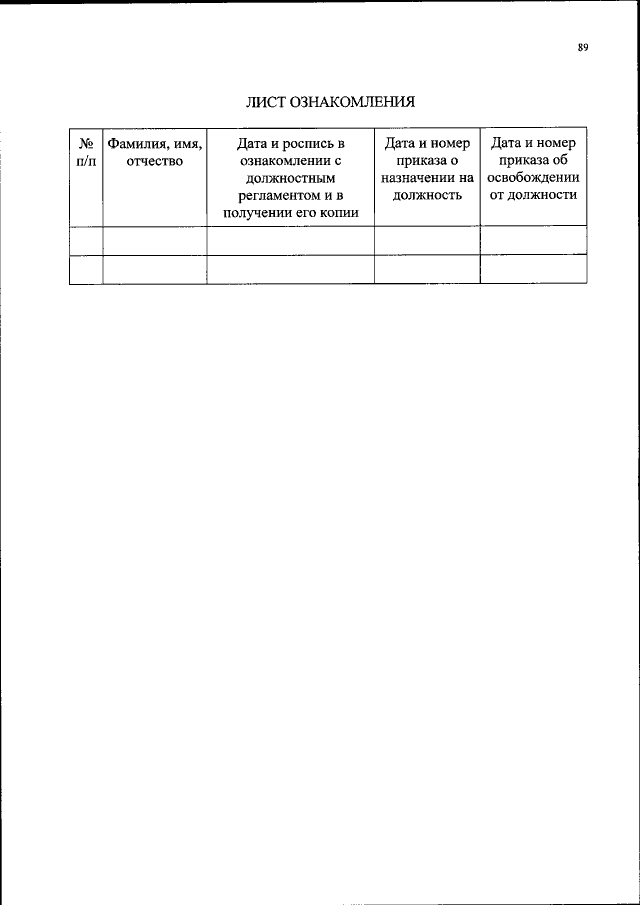 89

ЛИСТ ОЗНАКОМЛЕНИЯ

| № п/п | Фамилия, имя, отчество | Дата и роспись в ознакомлении с должностным регламентом и в получении его копии | Дата и номер приказа о назначении на должность | Дата и номер приказа об освобождении от должности |
|---|---|---|---|---|
| | | | | |
| | | | | |